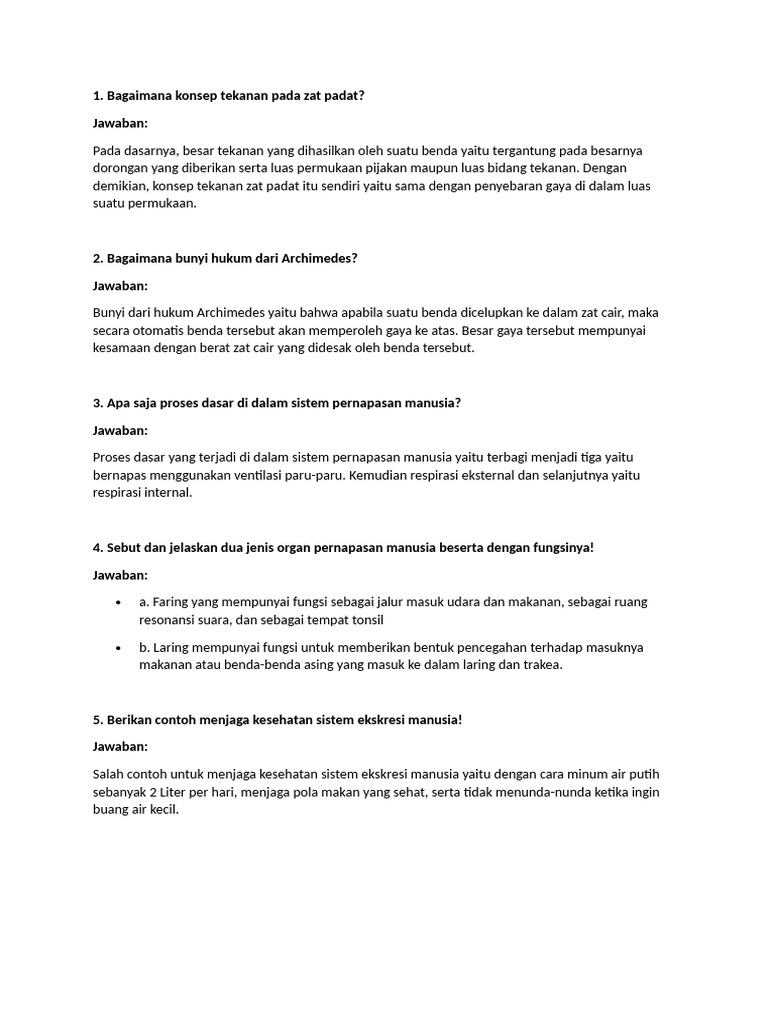 1. Bagaimana konsep tekanan pada zat padat?

Jawaban:

Pada dasarnya, besar tekanan yang dihasilkan oleh suatu benda yaitu tergantung pada besarnya dorongan yang diberikan serta luas permukaan pijakan maupun luas bidang tekanan. Dengan demikian, konsep tekanan zat padat itu sendiri yaitu sama dengan penyebaran gaya di dalam luas suatu permukaan.

2. Bagaimana bunyi hukum dari Archimedes?

Jawaban:

Bunyi dari hukum Archimedes yaitu bahwa apabila suatu benda dicelupkan ke dalam zat cair, maka secara otomatis benda tersebut akan memperoleh gaya ke atas. Besar gaya tersebut mempunyai kesamaan dengan berat zat cair yang didesak oleh benda tersebut.

3. Apa saja proses dasar di dalam sistem pernapasan manusia?

Jawaban:

Proses dasar yang terjadi di dalam sistem pernapasan manusia yaitu terbagi menjadi tiga yaitu bernapas menggunakan ventilasi paru-paru. Kemudian respirasi eksternal dan selanjutnya yaitu respirasi internal.

4. Sebut dan jelaskan dua jenis organ pernapasan manusia beserta dengan fungsinya!

Jawaban:

• a. Faring yang mempunyai fungsi sebagai jalur masuk udara dan makanan, sebagai ruang resonansi suara, dan sebagai tempat tonsil

• b. Laring mempunyai fungsi untuk memberikan bentuk pencegahan terhadap masuknya makanan atau benda-benda asing yang masuk ke dalam laring dan trakea.

5. Berikan contoh menjaga kesehatan sistem ekskresi manusia!

Jawaban:

Salah contoh untuk menjaga kesehatan sistem ekskresi manusia yaitu dengan cara minum air putih sebanyak 2 Liter per hari, menjaga pola makan yang sehat, serta tidak menunda-nunda ketika ingin buang air kecil.